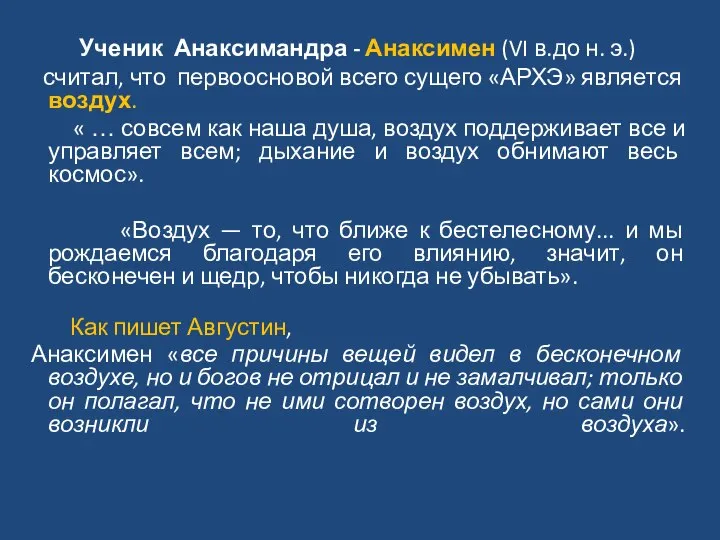 Ученик Анаксимандра - Анаксимен (VI в.до н. э.) считал, что первоосновой всего сущего «АРХЭ» является воздух.

« … совсем как наша душа, воздух поддерживает все и управляет всем; дыхание и воздух обнимают весь космос».

«Воздух — то, что ближе к бестелесному... и мы рождаемся благодаря его влиянию, значит, он бесконечен и щедр, чтобы никогда не убывать».

Как пишет Августин,
Анаксимен «все причины вещей видел в бесконечном воздухе, но и богов не отрицал и не замалчивал; только он полагал, что не ими сотворен воздух, но сами они возникли из воздуха».